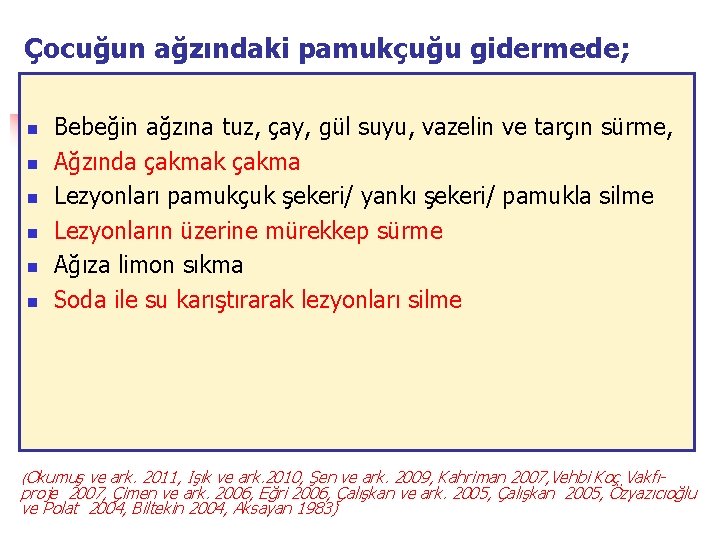 Çocuğun ağzındaki pamukçuğu gidermede;

• Bebeğin ağzına tuz, çay, gül suyu, vazelin ve tarçın sürme,
• Ağzında çakmak çakma
• Lezyonları pamukçuk şekeri/ yankı şekeri/ pamukla silme
• Lezyonların üzerine mürekkep sürme
• Ağıza limon sıkma
• Soda ile su karıştırarak lezyonları silme

(Okumuş ve ark. 2011, Işık ve ark.2010, Şen ve ark. 2009, Kahriman 2007,Vehbi Koç Vakfı-proje 2007, Çimen ve ark. 2006, Eğri 2006, Çalışkan ve ark. 2005, Çalışkan 2005, Özyazıcıoğlu ve Polat 2004, Biltekin 2004, Aksayan 1983)